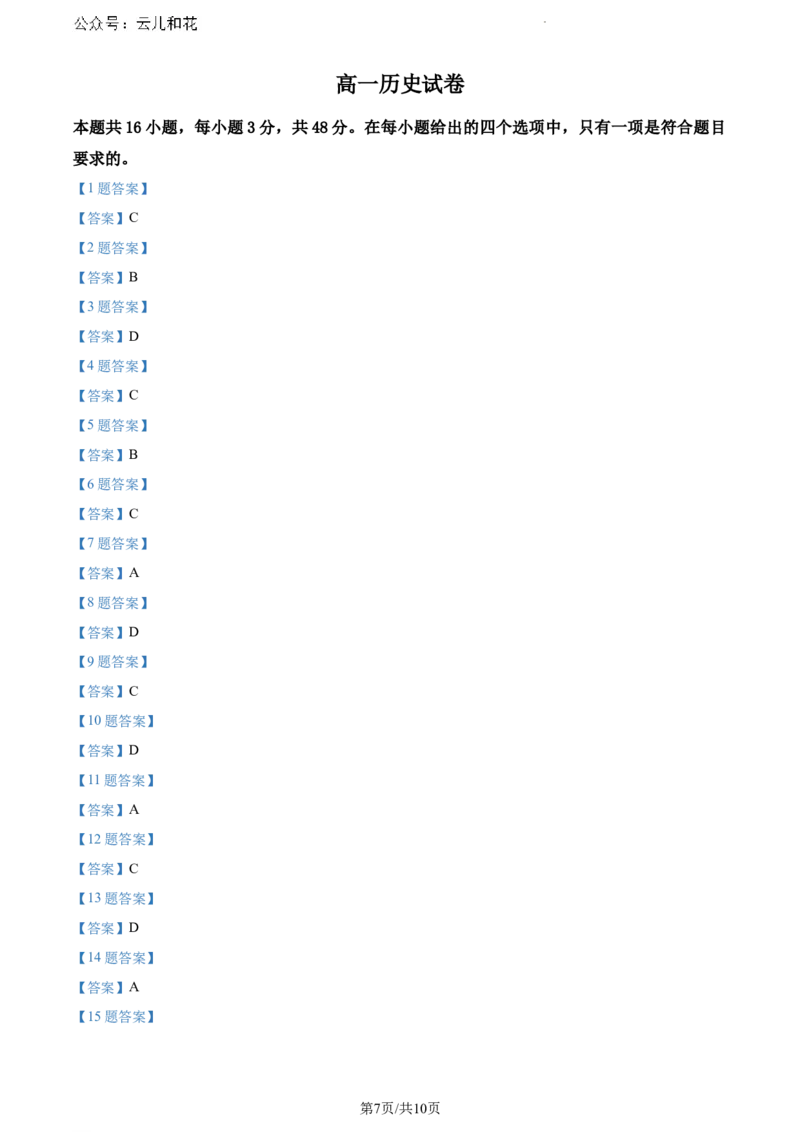 公众号：云儿和花

高一历史试卷

本题共 16 小题，每小题 3 分，共 48 分。在每小题给出的四个选项中，只有一项是符合题目要求的。

【1 题答案】

【答案】C

【2 题答案】

【答案】B

【3 题答案】

【答案】D

【4 题答案】

【答案】C

【5 题答案】

【答案】B

【6 题答案】

【答案】C

【7 题答案】

【答案】A

【8 题答案】

【答案】D

【9 题答案】

【答案】C

【10 题答案】

【答案】D

【11 题答案】

【答案】A

【12 题答案】

【答案】C

【13 题答案】

【答案】D

【14 题答案】

【答案】A

【15 题答案】

第7页/共10页